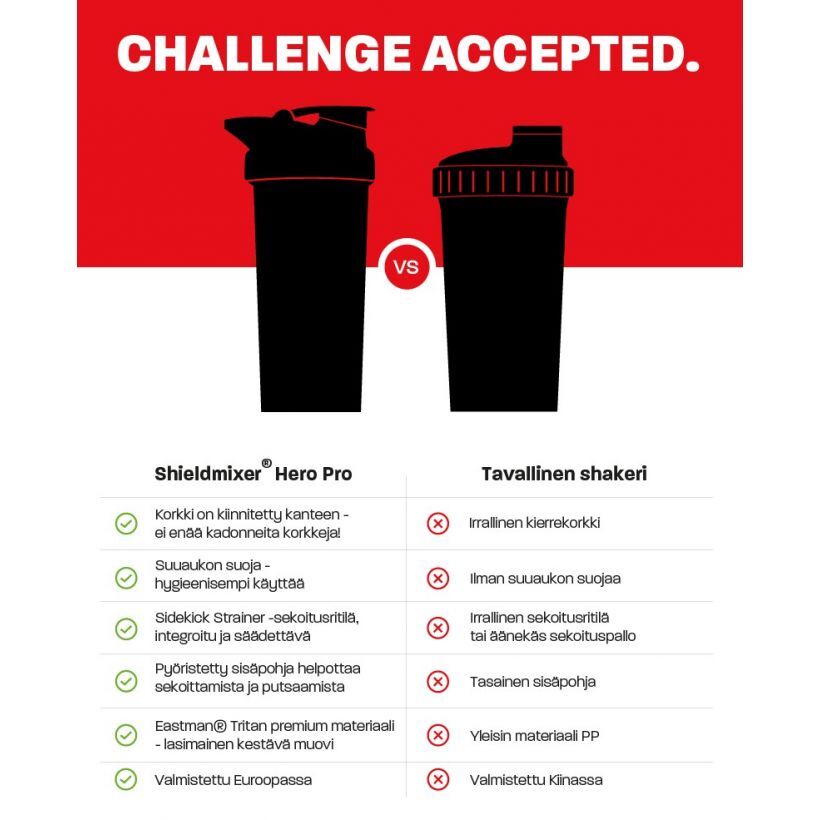 CHALLENGE ACCEPTED.

VS

| Shieldmixer® Hero Pro | Tavallinen shakeri |
|---|---|
| Korkki on kiinnitetty kanteen - ei enää kadonneita korkkeja! | Irrallinen kierrekorkki |
| Suuaukon suoja - hygieenisempi käyttää | Ilman suuaukon suojaa |
| Sidekick Strainer -sekoitusritilä, integroitu ja säädettävä | Irrallinen sekoitusritilä tai äänekäs sekoituspallo |
| Pyöristetty sisäpohja helpottaa sekoittamista ja putsaamista | Tasainen sisäpohja |
| Eastman® Tritan premium materiaali - lasimainen kestävä muovi | Yleisin materiaali PP |
| Valmistettu Euroopassa | Valmistettu Kiinassa |